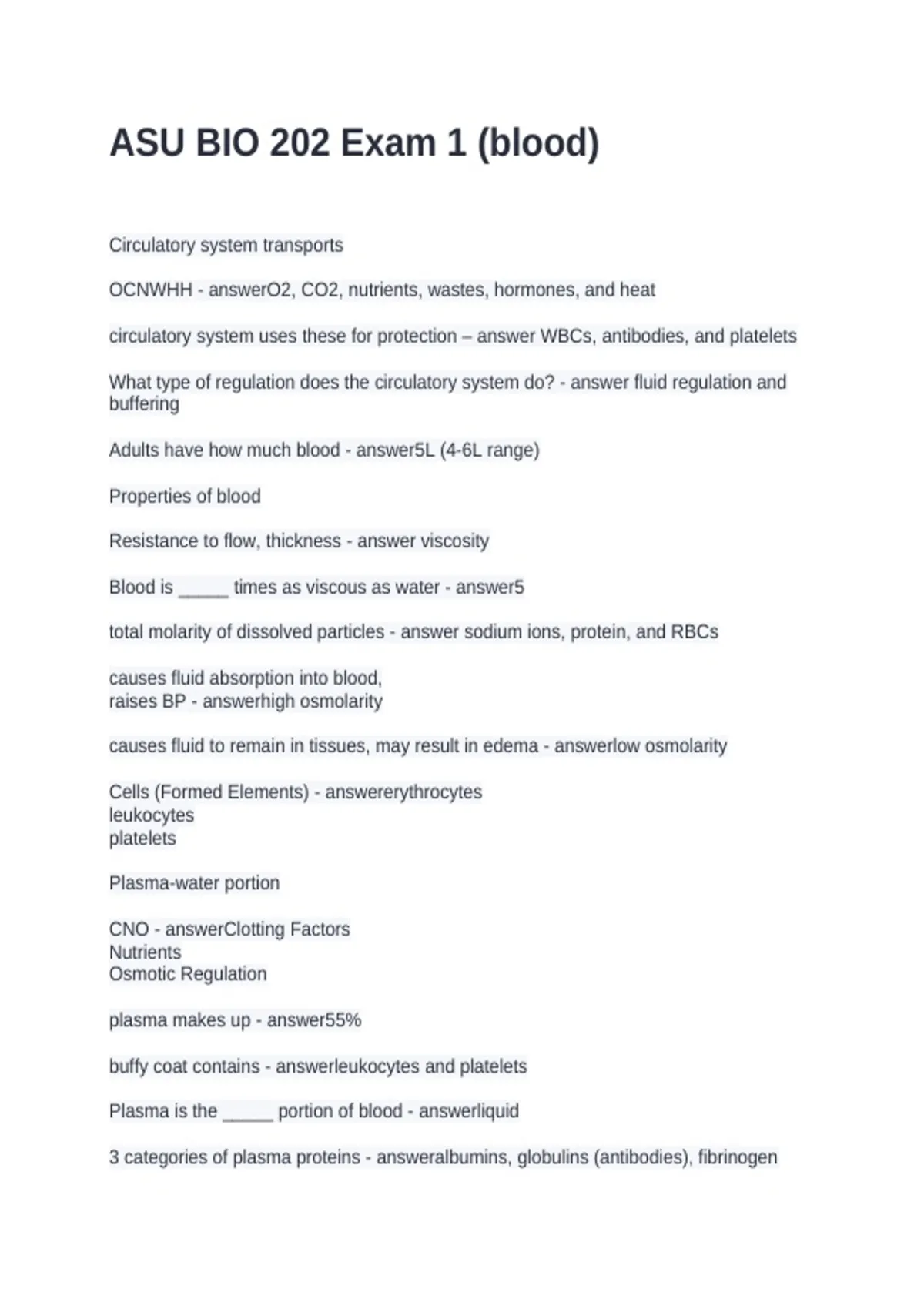 ASU BIO 202 Exam 1 (blood)

Circulatory system transports

OCNWHH - answerO2, CO2, nutrients, wastes, hormones, and heat

circulatory system uses these for protection – answer WBCs, antibodies, and platelets

What type of regulation does the circulatory system do? - answer fluid regulation and buffering

Adults have how much blood - answer5L (4-6L range)

Properties of blood

Resistance to flow, thickness - answer viscosity

Blood is _____ times as viscous as water - answer5

total molarity of dissolved particles - answer sodium ions, protein, and RBCs

causes fluid absorption into blood,
raises BP - answerhigh osmolarity

causes fluid to remain in tissues, may result in edema - answerlow osmolarity

Cells (Formed Elements) - answererythrocytes
leukocytes
platelets

Plasma-water portion

CNO - answerClotting Factors
Nutrients
Osmotic Regulation

plasma makes up - answer55%

buffy coat contains - answerleukocytes and platelets

Plasma is the _____ portion of blood - answerliquid

3 categories of plasma proteins - answeralbumins, globulins (antibodies), fibrinogen